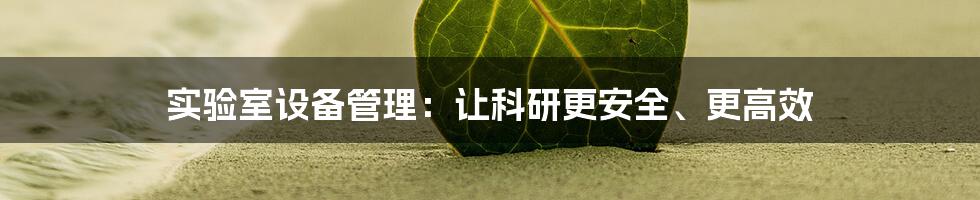 实验室设备管理：让科研更安全、更高效